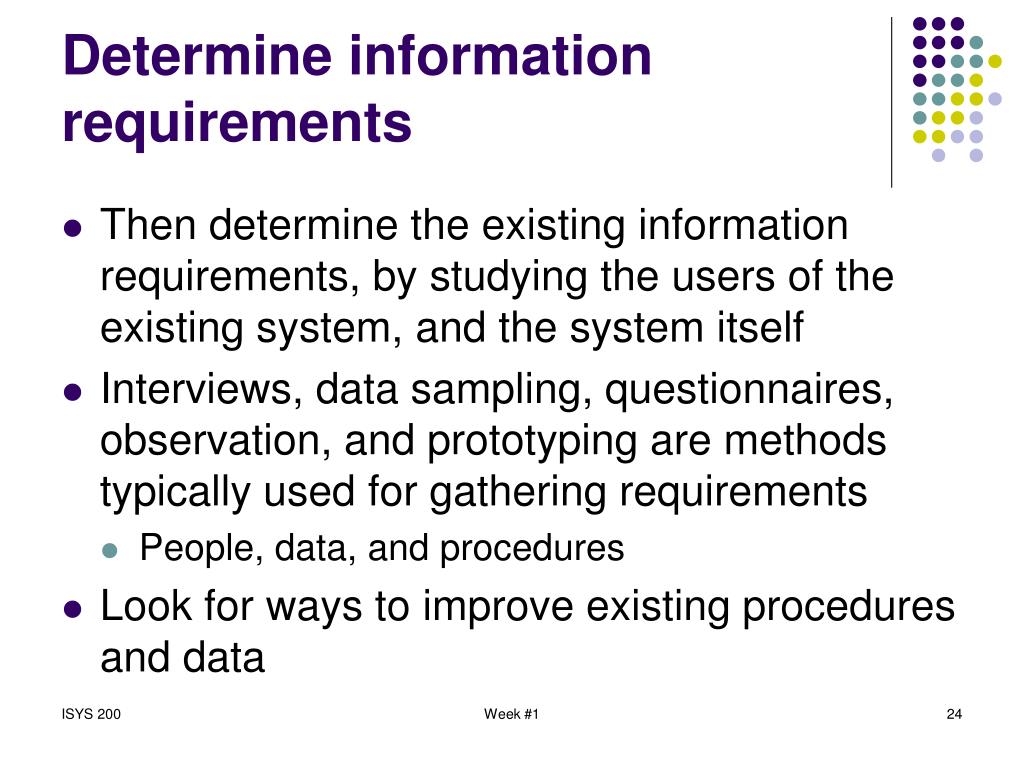 Determine information requirements

- Then determine the existing information requirements, by studying the users of the existing system, and the system itself
- Interviews, data sampling, questionnaires, observation, and prototyping are methods typically used for gathering requirements
  - People, data, and procedures
- Look for ways to improve existing procedures and data

ISYS 200

Week #1

24